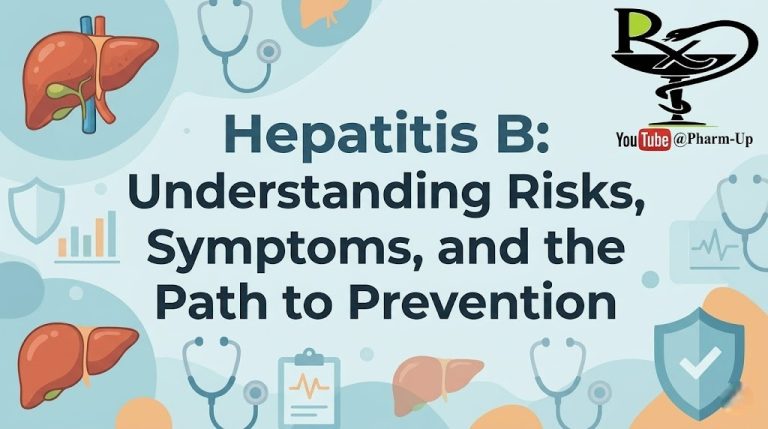 Rx

YouTube @Pharm-Up

Hepatitis B:
Understanding Risks,
Symptoms, and the
Path to Prevention